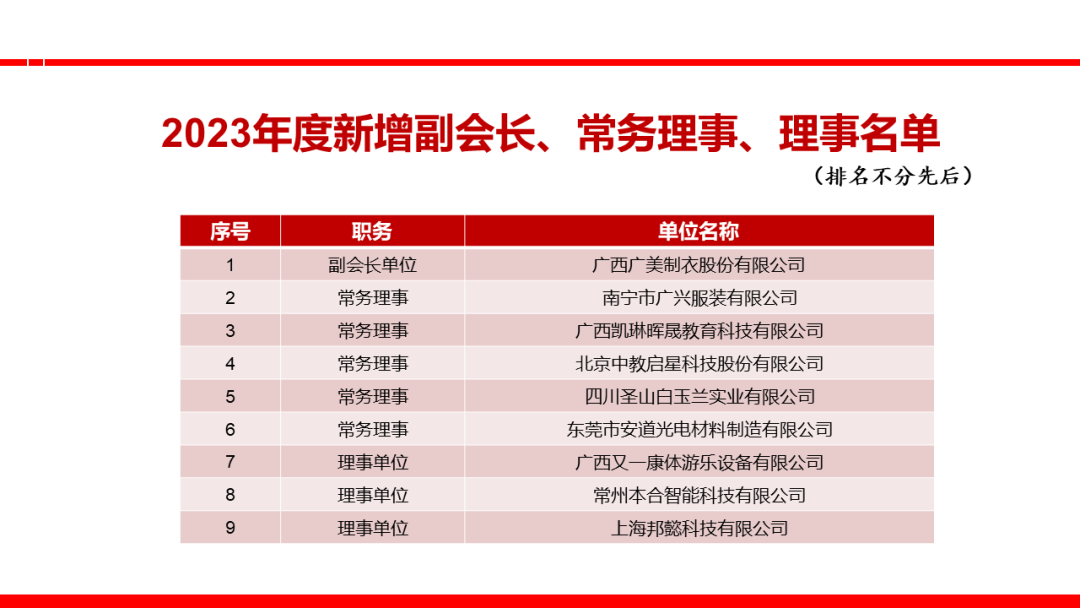 2023年度新增副会长、常务理事、理事名单

（排名不分先后）

| 序号 | 职务 | 单位名称 |
|---|---|---|
| 1 | 副会长单位 | 广西广美制衣股份有限公司 |
| 2 | 常务理事 | 南宁市广兴服装有限公司 |
| 3 | 常务理事 | 广西凯琳晖晟教育科技有限公司 |
| 4 | 常务理事 | 北京中教启星科技股份有限公司 |
| 5 | 常务理事 | 四川圣山白玉兰实业有限公司 |
| 6 | 常务理事 | 东莞市安道光电材料制造有限公司 |
| 7 | 理事单位 | 广西又一康体游乐设备有限公司 |
| 8 | 理事单位 | 常州本合智能科技有限公司 |
| 9 | 理事单位 | 上海邦懿科技有限公司 |